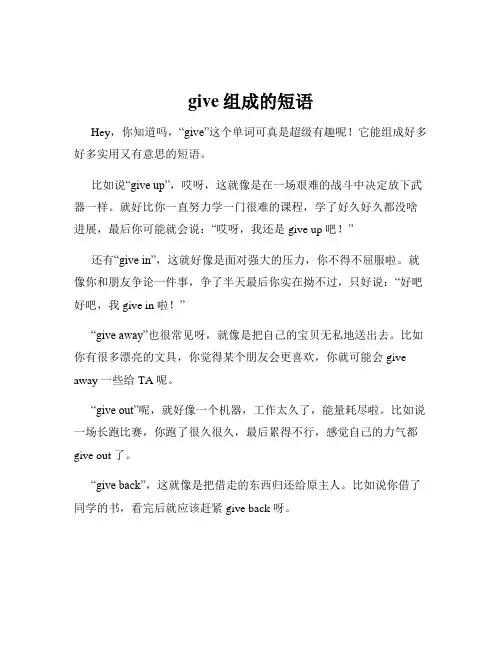 give 组成的短语

Hey，你知道吗，“give”这个单词可真是超级有趣呢！它能组成好多好多实用又有意思的短语。

比如说“give up”，哎呀，这就像是在一场艰难的战斗中决定放下武器一样。就好比你一直努力学一门很难的课程，学了好久好久都没啥进展，最后你可能就会说：“哎呀，我还是 give up 吧！”

还有“give in”，这就好像是面对强大的压力，你不得不屈服啦。就像你和朋友争论一件事，争了半天最后你实在拗不过，只好说：“好吧好吧，我 give in 啦！”

“give away”也很常见呀，就像是把自己的宝贝无私地送出去。比如你有很多漂亮的文具，你觉得某个朋友会更喜欢，你就可能会 give away 一些给 TA 呢。

“give out”呢，就好像一个机器，工作太久了，能量耗尽啦。比如说一场长跑比赛，你跑了很久很久，最后累得不行，感觉自己的力气都 give out 了。

“give back”，这就像是把借走的东西归还给原主人。比如说你借了同学的书，看完后就应该赶紧 give back 呀。